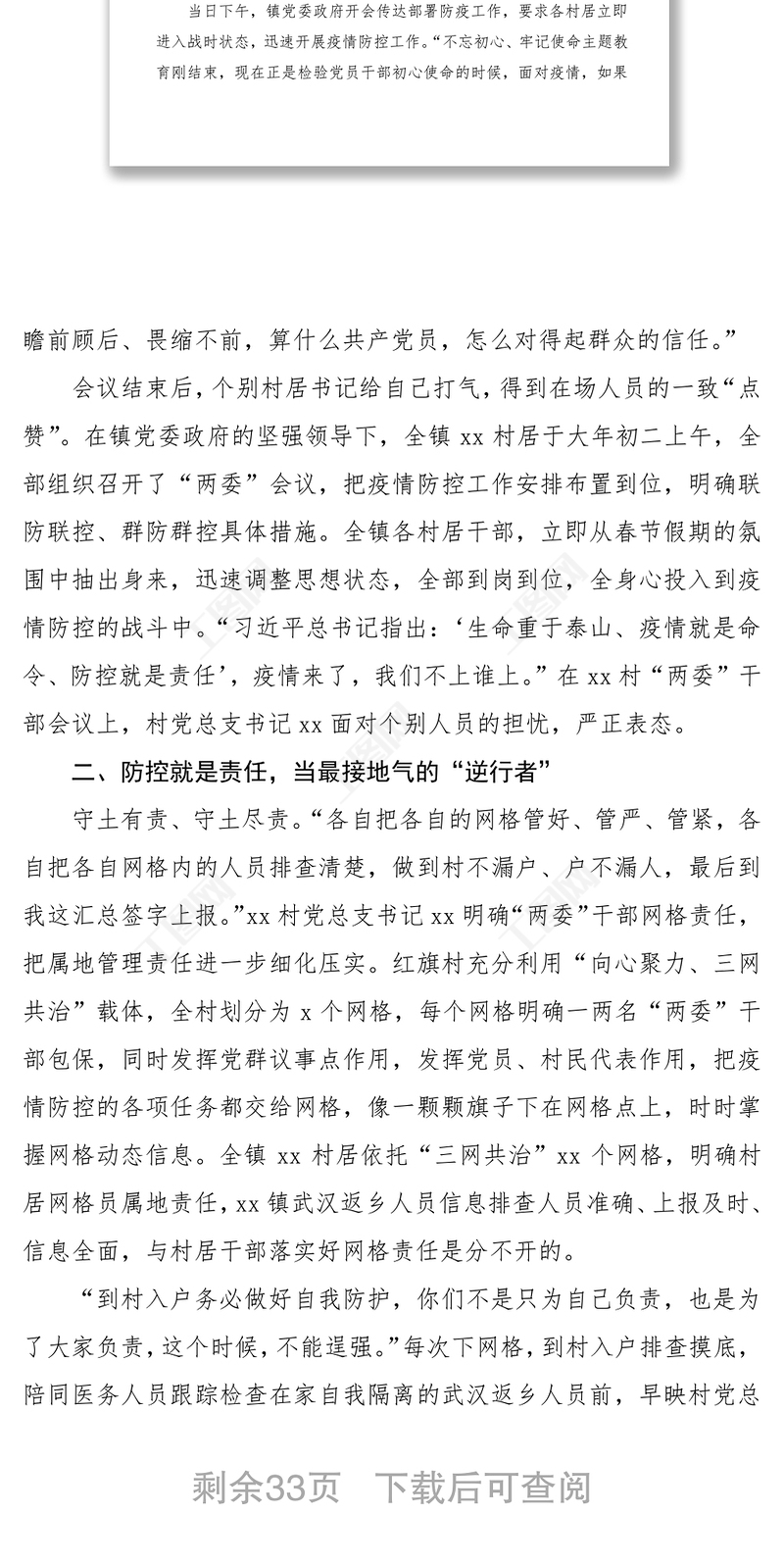 当日下午，镇党委政府开会传达部署防疫工作，要求各村居立即进入战时状态，迅速开展疫情防控工作。“不忘初心、牢记使命主题教育刚结束，现在正是检验党员干部初心使命的时候，面对疫情，如果

瞻前顾后、畏缩不前，算什么共产党员，怎么对得起群众的信任。”

会议结束后，个别村居书记给自己打气，得到在场人员的一致“点赞”。在镇党委政府的坚强领导下，全镇 xx 村居于大年初二上午，全部组织召开了“两委”会议，把疫情防控工作安排布置到位，明确联防联控、群防群控具体措施。全镇各村居干部，立即从春节假期的氛围中抽出身来，迅速调整思想状态，全部到岗到位，全身心投入到疫情防控的战斗中。“习近平总书记指出：‘生命重于泰山、疫情就是命令、防控就是责任’，疫情来了，我们不上谁上。”在 xx 村“两委”干部会议上，村党总支书记 xx 面对个别人员的担忧，严正表态。

二、防控就是责任，当最接地气的“逆行者”

守土有责、守土尽责。“各自把各自的网格管好、管严、管紧，各自把各自网格内的人员排查清楚，做到村不漏户、户不漏人，最后到我这汇总签字上报。”xx 村党总支书记 xx 明确“两委”干部网格责任，把属地管理责任进一步细化压实。红旗村充分利用“向心聚力、三网共治”载体，全村划分为 x 个网格，每个网格明确一两名“两委”干部包保，同时发挥党群议事点作用，发挥党员、村民代表作用，把疫情防控的各项任务都交给网格，像一颗颗旗子下在网格点上，时时掌握网格动态信息。全镇 xx 村居依托“三网共治”xx 个网格，明确村居网格员属地责任，xx 镇武汉返乡人员信息排查人员准确、上报及时、信息全面，与村居干部落实好网格责任是分不开的。

“到村入户务必做好自我防护，你们不是只为自己负责，也是为了大家负责，这个时候，不能逞强。”每次下网格，到村入户排查摸底，陪同医务人员跟踪检查在家自我隔离的武汉返乡人员前，早映村党总

剩余33页 下载后可查阅